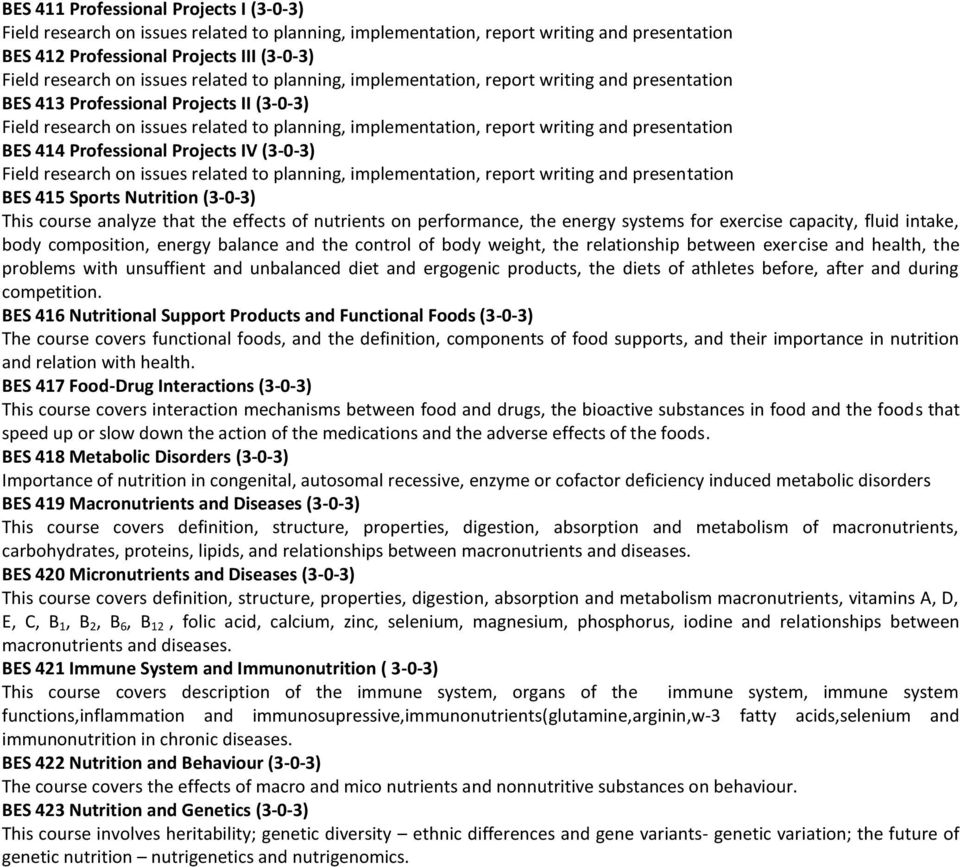 BES 411 Professional Projects I (3-0-3)
Field research on issues related to planning, implementation, report writing and presentation
BES 412 Professional Projects III (3-0-3)
Field research on issues related to planning, implementation, report writing and presentation
BES 413 Professional Projects II (3-0-3)
Field research on issues related to planning, implementation, report writing and presentation
BES 414 Professional Projects IV (3-0-3)
Field research on issues related to planning, implementation, report writing and presentation
BES 415 Sports Nutrition (3-0-3)
This course analyze that the effects of nutrients on performance, the energy systems for exercise capacity, fluid intake, body composition, energy balance and the control of body weight, the relationship between exercise and health, the problems with unsuffient and unbalanced diet and ergogenic products, the diets of athletes before, after and during competition.
BES 416 Nutritional Support Products and Functional Foods (3-0-3)
The course covers functional foods, and the definition, components of food supports, and their importance in nutrition and relation with health.
BES 417 Food-Drug Interactions (3-0-3)
This course covers interaction mechanisms between food and drugs, the bioactive substances in food and the foods that speed up or slow down the action of the medications and the adverse effects of the foods.
BES 418 Metabolic Disorders (3-0-3)
Importance of nutrition in congenital, autosomal recessive, enzyme or cofactor deficiency induced metabolic disorders
BES 419 Macronutrients and Diseases (3-0-3)
This course covers definition, structure, properties, digestion, absorption and metabolism of macronutrients, carbohydrates, proteins, lipids, and relationships between macronutrients and diseases.
BES 420 Micronutrients and Diseases (3-0-3)
This course covers definition, structure, properties, digestion, absorption and metabolism macronutrients, vitamins A, D, E, C, $B_1$, $B_2$, $B_6$, $B_{12}$ , folic acid, calcium, zinc, selenium, magnesium, phosphorus, iodine and relationships between macronutrients and diseases.
BES 421 Immune System and Immunonutrition ( 3-0-3)
This course covers description of the immune system, organs of the immune system, immune system functions,inflammation and immunosupressive,immunonutrients(glutamine,arginin,w-3 fatty acids,selenium and immunonutrition in chronic diseases.
BES 422 Nutrition and Behaviour (3-0-3)
The course covers the effects of macro and mico nutrients and nonnutritive substances on behaviour.
BES 423 Nutrition and Genetics (3-0-3)
This course involves heritability; genetic diversity – ethnic differences and gene variants- genetic variation; the future of genetic nutrition – nutrigenetics and nutrigenomics.